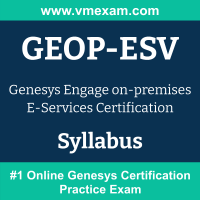 www.vmexam.com

GEOP-ESV

Genesys Engage on-premises E-Services Certification

Syllabus

#1 Online Genesys Certification Practice Exam